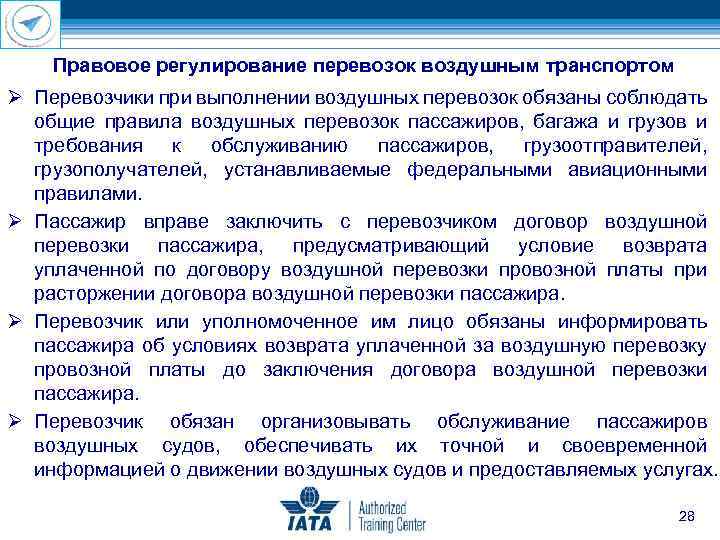 Правовое регулирование перевозок воздушным транспортом

➢ Перевозчики при выполнении воздушных перевозок обязаны соблюдать общие правила воздушных перевозок пассажиров, багажа и грузов и требования к обслуживанию пассажиров, грузоотправителей, грузополучателей, устанавливаемые федеральными авиационными правилами.

➢ Пассажир вправе заключить с перевозчиком договор воздушной перевозки пассажира, предусматривающий условие возврата уплаченной по договору воздушной перевозки провозной платы при расторжении договора воздушной перевозки пассажира.

➢ Перевозчик или уполномоченное им лицо обязаны информировать пассажира об условиях возврата уплаченной за воздушную перевозку провозной платы до заключения договора воздушной перевозки пассажира.

➢ Перевозчик обязан организовывать обслуживание пассажиров воздушных судов, обеспечивать их точной и своевременной информацией о движении воздушных судов и предоставляемых услугах.

IATA Authorized Training Center

28